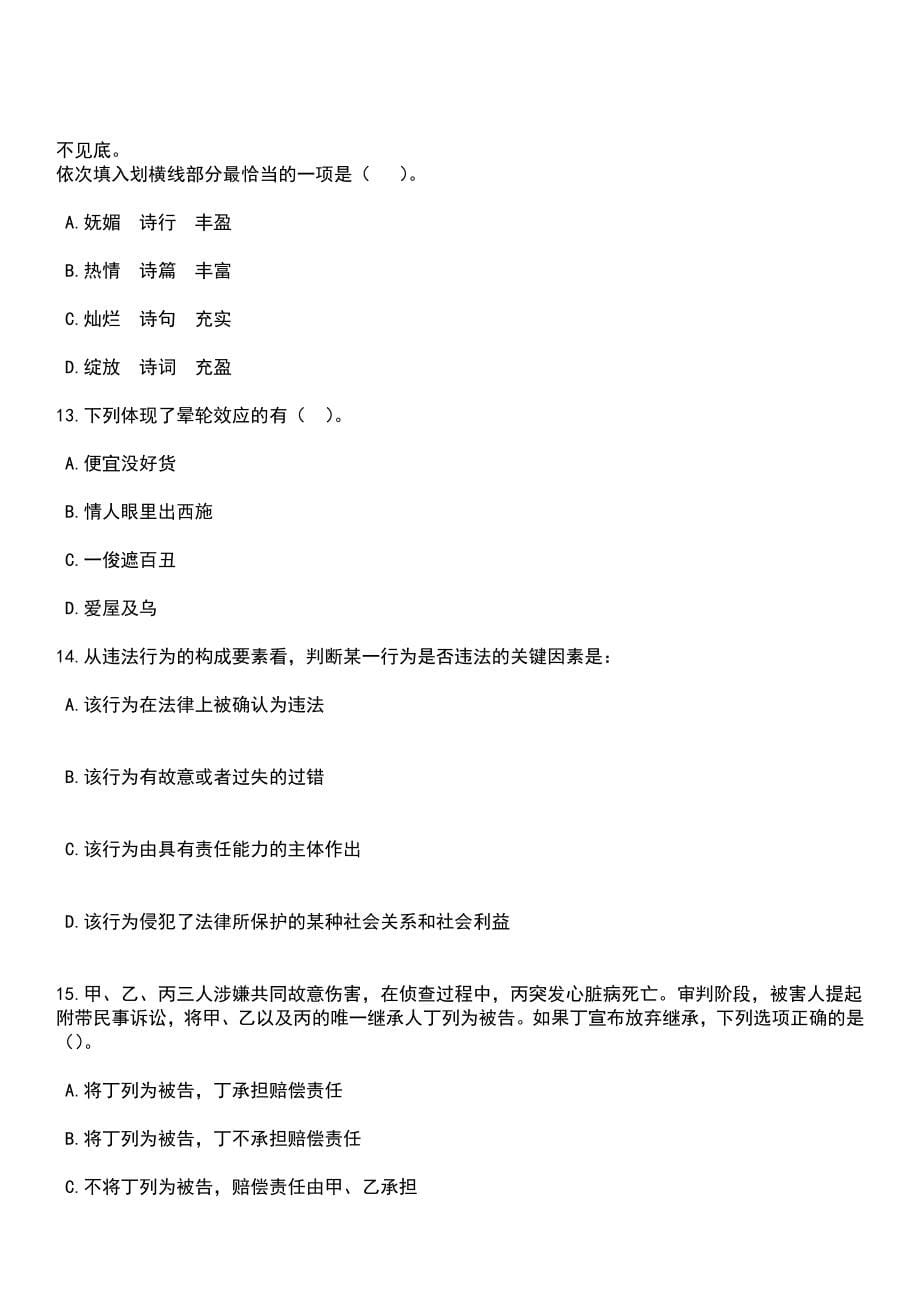 不见底。
依次填入划横线部分最恰当的一项是（ ）。

A.妩媚　诗行　丰盈

B.热情　诗篇　丰富

C.灿烂　诗句　充实

D.绽放　诗词　充盈

13.下列体现了晕轮效应的有（ ）。

A.便宜没好货

B.情人眼里出西施

C.一俊遮百丑

D.爱屋及乌

14.从违法行为的构成要素看，判断某一行为是否违法的关键因素是：

A.该行为在法律上被确认为违法

B.该行为有故意或者过失的过错

C.该行为由具有责任能力的主体作出

D.该行为侵犯了法律所保护的某种社会关系和社会利益

15.甲、乙、丙三人涉嫌共同故意伤害，在侦查过程中，丙突发心脏病死亡。审判阶段，被害人提起附带民事诉讼，将甲、乙以及丙的唯一继承人丁列为被告。如果丁宣布放弃继承，下列选项正确的是()。

A.将丁列为被告，丁承担赔偿责任

B.将丁列为被告，丁不承担赔偿责任

C.不将丁列为被告，赔偿责任由甲、乙承担